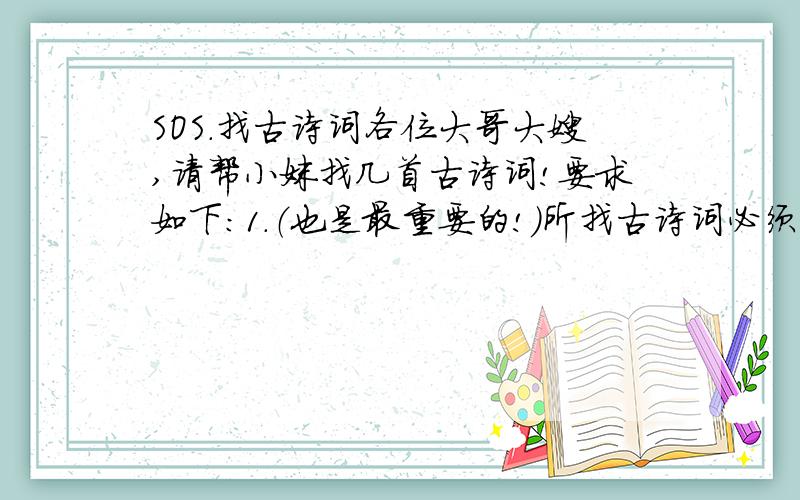 SOS.找古诗词各位大哥大嫂,请帮小妹找几首古诗词!要求如下:1.(也是最重要的!)所找古诗词必须